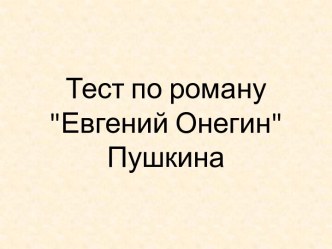 Тест по роману "Евгений Онегин" Пушкина